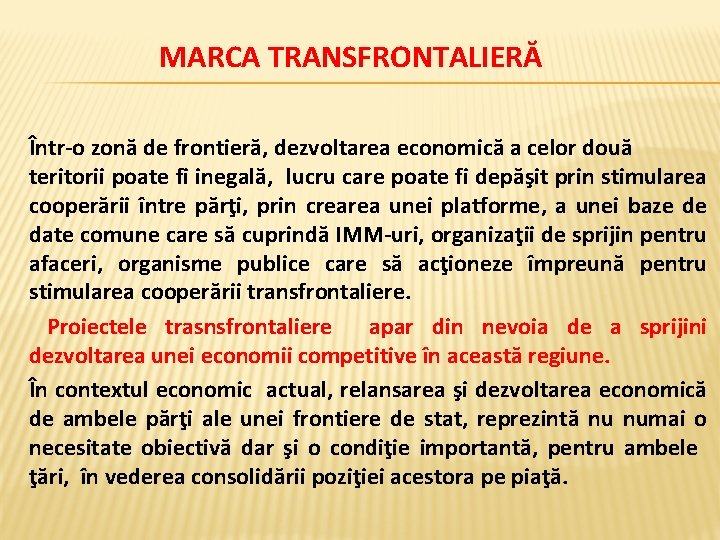 MARCA TRANSFRONTALIERĂ

Într-o zonă de frontieră, dezvoltarea economică a celor două teritorii poate fi inegală, lucru care poate fi depăşit prin stimularea cooperării între părţi, prin crearea unei platforme, a unei baze de date comune care să cuprindă IMM-uri, organizaţii de sprijin pentru afaceri, organisme publice care să acţioneze împreună pentru stimularea cooperării transfrontaliere.

Proiectele trasnsfrontaliere apar din nevoia de a sprijini dezvoltarea unei economii competitive în această regiune.

În contextul economic actual, relansarea şi dezvoltarea economică de ambele părţi ale unei frontiere de stat, reprezintă nu numai o necesitate obiectivă dar şi o condiţie importantă, pentru ambele ţări, în vederea consolidării poziţiei acestora pe piaţă.